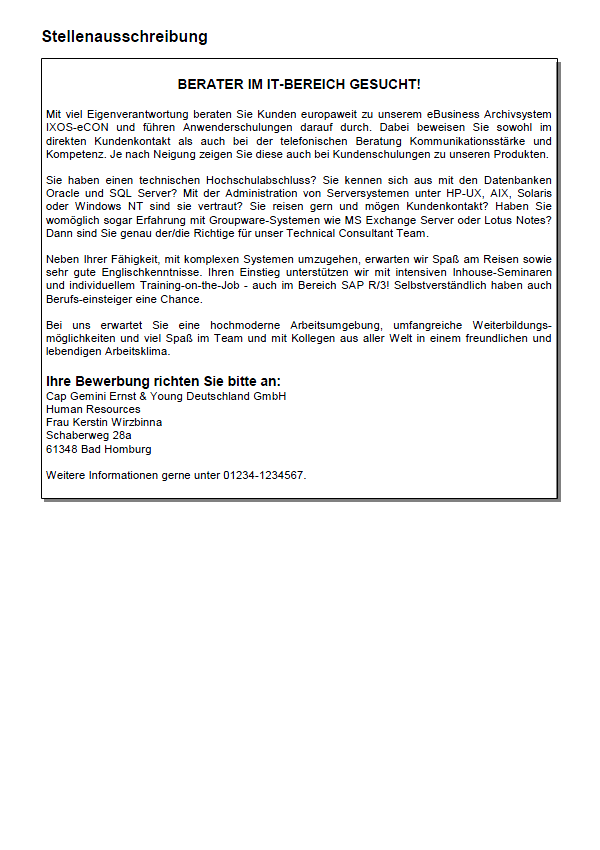 Stellenausschreibung

BERATER IM IT-BEREICH GESUCHT!

Mit viel Eigenverantwortung beraten Sie Kunden europaweit zu unserem eBusiness Archivsystem IXOS-eCON und führen Anwenderschulungen darauf durch. Dabei beweisen Sie sowohl im direkten Kundenkontakt als auch bei der telefonischen Beratung Kommunikationsstärke und Kompetenz. Je nach Neigung zeigen Sie diese auch bei Kundenschulungen zu unseren Produkten.

Sie haben einen technischen Hochschulabschluss? Sie kennen sich aus mit den Datenbanken Oracle und SQL Server? Mit der Administration von Serversystemen unter HP-UX, AIX, Solaris oder Windows NT sind sie vertraut? Sie reisen gern und mögen Kundenkontakt? Haben Sie womöglich sogar Erfahrung mit Groupware-Systemen wie MS Exchange Server oder Lotus Notes? Dann sind Sie genau der/die Richtige für unser Technical Consultant Team.

Neben Ihrer Fähigkeit, mit komplexen Systemen umzugehen, erwarten wir Spaß am Reisen sowie sehr gute Englischkenntnisse. Ihren Einstieg unterstützen wir mit intensiven Inhouse-Seminaren und individuellem Training-on-the-Job - auch im Bereich SAP R/3! Selbstverständlich haben auch Berufs-einsteiger eine Chance.

Bei uns erwartet Sie eine hochmoderne Arbeitsumgebung, umfangreiche Weiterbildungsmöglichkeiten und viel Spaß im Team und mit Kollegen aus aller Welt in einem freundlichen und lebendigen Arbeitsklima.

Ihre Bewerbung richten Sie bitte an:
Cap Gemini Ernst & Young Deutschland GmbH
Human Resources
Frau Kerstin Wirzbinna
Schaberweg 28a
61348 Bad Homburg

Weitere Informationen gerne unter 01234-1234567.